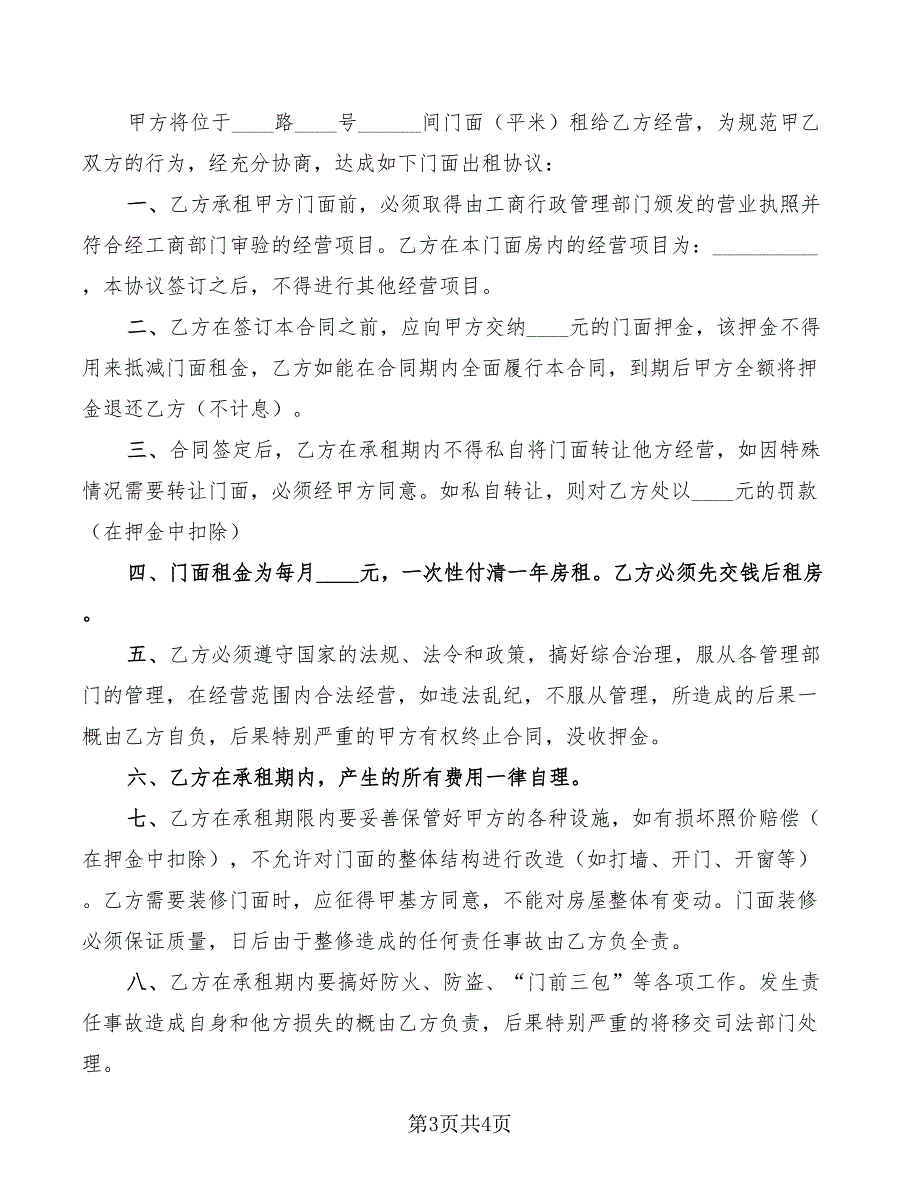 甲方将位于____路____号______间门面（平米）租给乙方经营，为规范甲乙双方的行为，经充分协商，达成如下门面出租协议：

一、乙方承租甲方门面前，必须取得由工商行政管理部门颁发的营业执照并符合经工商部门审验的经营项目。乙方在本门面房内的经营项目为：__________，本协议签订之后，不得进行其他经营项目。

二、乙方在签订本合同之前，应向甲方交纳____元的门面押金，该押金不得用来抵减门面租金，乙方如能在合同期内全面履行本合同，到期后甲方全额将押金退还乙方（不计息）。

三、合同签定后，乙方在承租期内不得私自将门面转让他方经营，如因特殊情况需要转让门面，必须经甲方同意。如私自转让，则对乙方处以____元的罚款（在押金中扣除）

四、门面租金为每月____元，一次性付清一年房租。乙方必须先交钱后租房。

五、乙方必须遵守国家的法规、法令和政策，搞好综合治理，服从各管理部门的管理，在经营范围内合法经营，如违法乱纪，不服从管理，所造成的后果一概由乙方自负，后果特别严重的甲方有权终止合同，没收押金。

六、乙方在承租期内，产生的所有费用一律自理。

七、乙方在承租期限内要妥善保管好甲方的各种设施，如有损坏照价赔偿（在押金中扣除），不允许对门面的整体结构进行改造（如打墙、开门、开窗等）。乙方需要装修门面时，应征得甲基方同意，不能对房屋整体有变动。门面装修必须保证质量，日后由于整修造成的任何责任事故由乙方负全责。

八、乙方在承租期内要搞好防火、防盗、“门前三包”等各项工作。发生责任事故造成自身和他方损失的概由乙方负责，后果特别严重的将移交司法部门处理。

第3页共4页